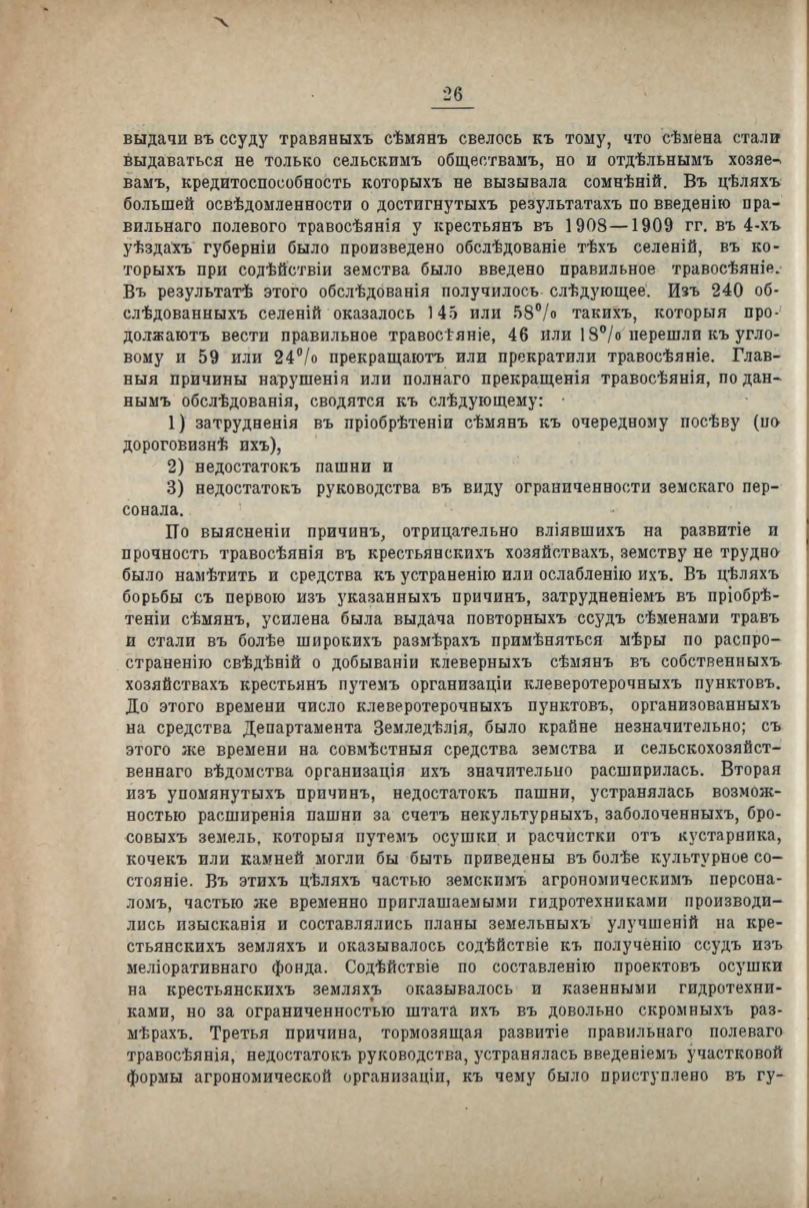 26

выдачи въ ссуду травяныхъ сѣмянъ свелось къ тому, что сѣмена стали выдаваться не только сельскимъ обществамъ, но и отдѣльнымъ хозяевамъ, кредитоспособность которыхъ не вызывала сомнѣній. Въ цѣляхъ большей освѣдомленности о достигнутыхъ результатахъ по введенію правильнаго полевого травосѣянія у крестьянъ въ 1908—1909 гг. въ 4-хъ уѣздахъ губерніи было произведено обслѣдованіе тѣхъ селеній, въ которыхъ при содѣйствіи земства было введено правильное травосѣяніе. Въ результатѣ этого обслѣдованія получилось слѣдующее. Изъ 240 обслѣдованныхъ селеній оказалось 145 или 58% такихъ, которыя продолжаютъ вести правильное травосѣяніе, 46 или 18% перешли къ угловому и 59 или 24% прекращаютъ или прекратили травосѣяніе. Главныя причины нарушенія или полнаго прекращенія травосѣянія, по даннымъ обслѣдованія, сводятся къ слѣдующему:

1) затрудненія въ пріобрѣтеніи сѣмянъ къ очередному посѣву (по дороговизнѣ ихъ),

2) недостатокъ пашни и

3) недостатокъ руководства въ виду ограниченности земскаго персонала.

По выясненіи причинъ, отрицательно вліявшихъ на развитіе и прочность травосѣянія въ крестьянскихъ хозяйствахъ, земству не трудно было намѣтить и средства къ устраненію или ослабленію ихъ. Въ цѣляхъ борьбы съ первою изъ указанныхъ причинъ, затрудненіемъ въ пріобрѣтеніи сѣмянъ, усилена была выдача повторныхъ ссудъ сѣменами травъ и стали въ болѣе широкихъ размѣрахъ примѣняться мѣры по распространенію свѣдѣній о добываніи клеверныхъ сѣмянъ въ собственныхъ хозяйствахъ крестьянъ путемъ организаціи клеверотерочныхъ пунктовъ. До этого времени число клеверотерочныхъ пунктовъ, организованныхъ на средства Департамента Земледѣлія, было крайне незначительно; съ этого же времени на совмѣстныя средства земства и сельскохозяйственнаго вѣдомства организація ихъ значительно расширилась. Вторая изъ упомянутыхъ причинъ, недостатокъ пашни, устранялась возможностью расширенія пашни за счетъ некультурныхъ, заболоченныхъ, бросовыхъ земель, которыя путемъ осушки и расчистки отъ кустарника, кочекъ или камней могли бы быть приведены въ болѣе культурное состояніе. Въ этихъ цѣляхъ частью земскимъ агрономическимъ персоналомъ, частью же временно приглашаемыми гидротехниками производились изысканія и составлялись планы земельныхъ улучшеній на крестьянскихъ земляхъ и оказывалось содѣйствіе къ полученію ссудъ изъ меліоративнаго фонда. Содѣйствіе по составленію проектовъ осушки на крестьянскихъ земляхъ оказывалось и казенными гидротехниками, но за ограниченностью штата ихъ въ довольно скромныхъ размѣрахъ. Третья причина, тормозящая развитіе правильнаго полеваго травосѣянія, недостатокъ руководства, устранялась введеніемъ участковой формы агрономической организаціи, къ чему было приступлено въ гу-